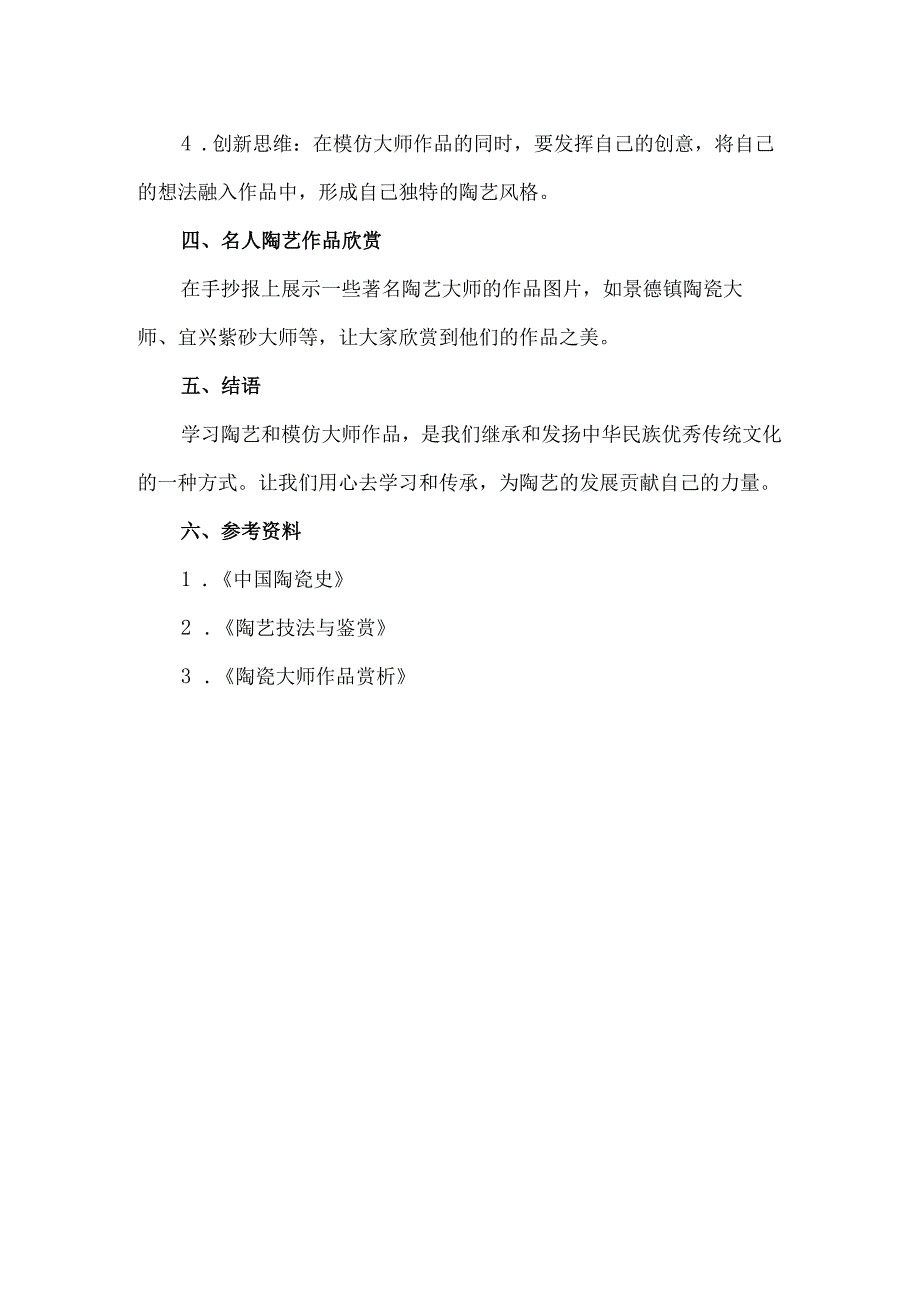 4．创新思维：在模仿大师作品的同时，要发挥自己的创意，将自己的想法融入作品中，形成自己独特的陶艺风格。

四、名人陶艺作品欣赏

在手抄报上展示一些著名陶艺大师的作品图片，如景德镇陶瓷大师、宜兴紫砂大师等，让大家欣赏到他们的作品之美。

五、结语

学习陶艺和模仿大师作品，是我们继承和发扬中华民族优秀传统文化的一种方式。让我们用心去学习和传承，为陶艺的发展贡献自己的力量。

六、参考资料

1．《中国陶瓷史》

2．《陶艺技法与鉴赏》

3．《陶瓷大师作品赏析》